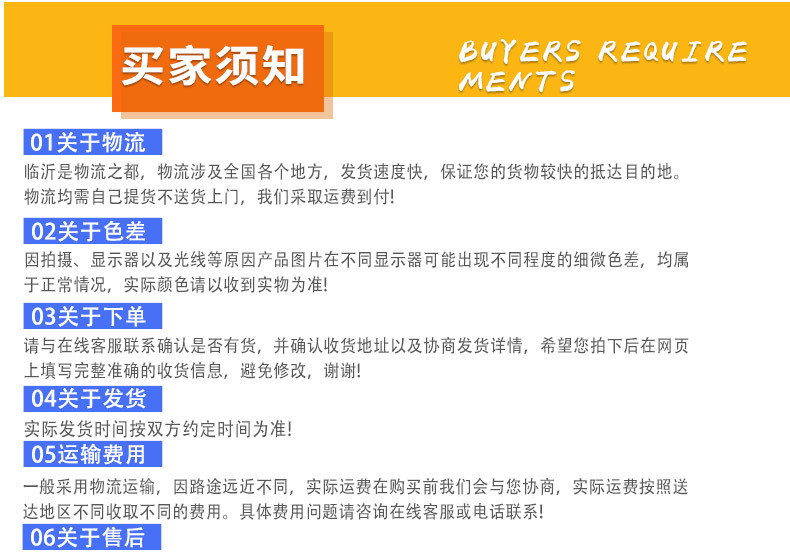 买家须知

BUYERS REQUIRE
MENTS

01关于物流

临沂是物流之都，物流涉及全国各个地方，发货速度快，保证您的货物较快的抵达目的地。物流均需自己提货不送货上门，我们采取运费到付!

02关于色差

因拍摄、显示器以及光线等原因产品图片在不同显示器可能出现不同程度的细微色差，均属于正常情况，实际颜色请以收到实物为准!

03关于下单

请与在线客服联系确认是否有货，并确认收货地址以及协商发货详情，希望您拍下后在网页上填写完整准确的收货信息，避免修改，谢谢!

04关于发货

实际发货时间按双方约定时间为准!

05运输费用

一般采用物流运输，因路途远近不同，实际运费在购买前我们会与您协商，实际运费按照送达地区不同收取不同的费用。具体费用问题请咨询在线客服或电话联系!

06关于售后